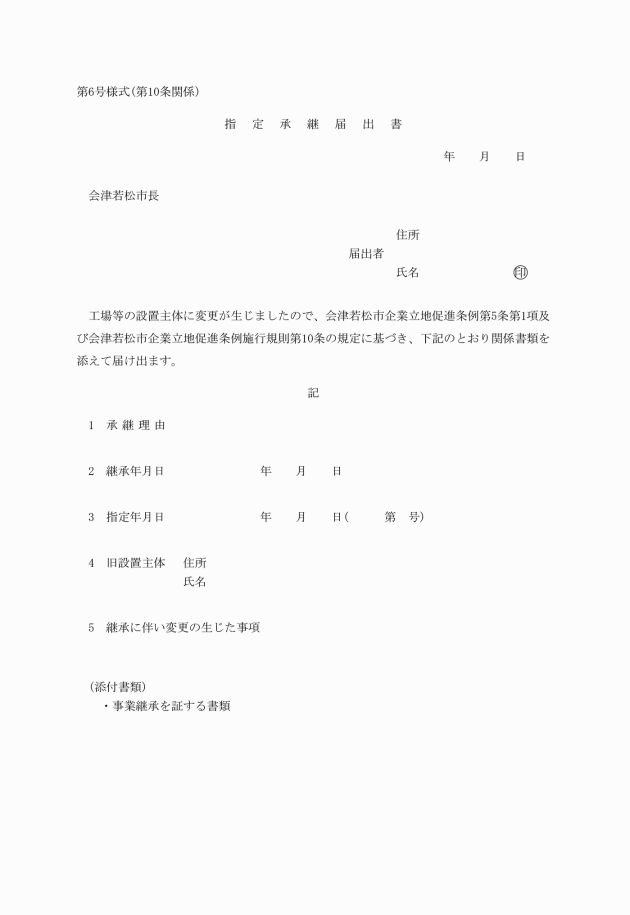 第6号様式(第10条関係)

指　定　承　継　届　出　書

年　月　日

会津若松市長

住所
届出者
氏名　　　　　㊞

工場等の設置主体に変更が生じましたので、会津若松市企業立地促進条例第5条第1項及び会津若松市企業立地促進条例施行規則第10条の規定に基づき、下記のとおり関係書類を添えて届け出ます。

記

1　承 継 理 由

2　継承年月日　　　　年　月　日

3　指定年月日　　　　年　月　日(　　第　号)

4　旧設置主体　住所
　　　　　　　氏名

5　継承に伴い変更の生じた事項

(添付書類)
・事業継承を証する書類